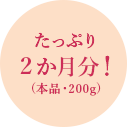 たっぷり
２か月分！
（本品・200g）